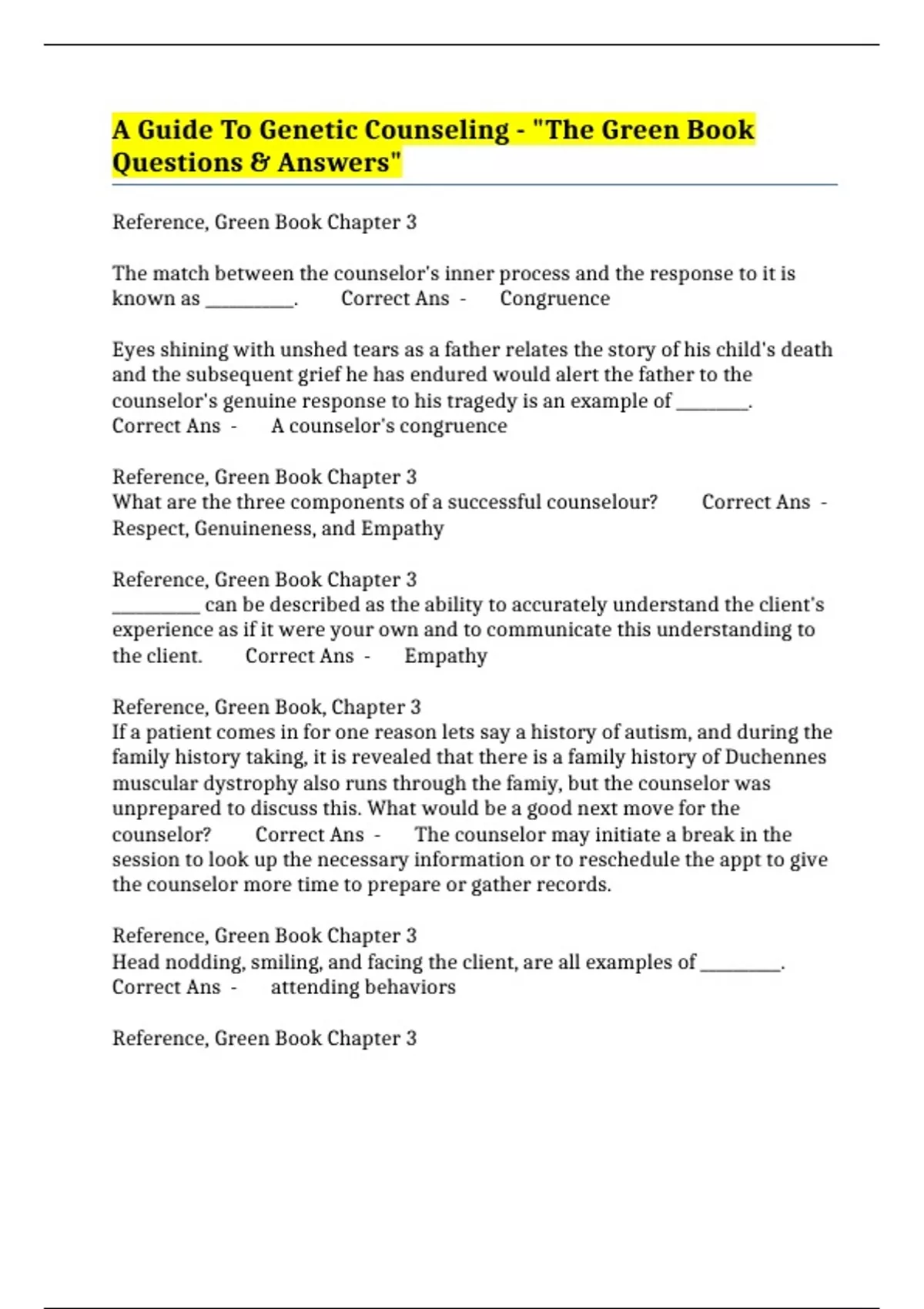 A Guide To Genetic Counseling - "The Green Book Questions & Answers"

Reference, Green Book Chapter 3

The match between the counselor's inner process and the response to it is known as ____. Correct Ans - Congruence

Eyes shining with unshed tears as a father relates the story of his child's death and the subsequent grief he has endured would alert the father to the counselor's genuine response to his tragedy is an example of ____. Correct Ans - A counselor's congruence

Reference, Green Book Chapter 3
What are the three components of a successful counselour? Correct Ans - Respect, Genuineness, and Empathy

Reference, Green Book Chapter 3
____ can be described as the ability to accurately understand the client's experience as if it were your own and to communicate this understanding to the client. Correct Ans - Empathy

Reference, Green Book, Chapter 3
If a patient comes in for one reason lets say a history of autism, and during the family history taking, it is revealed that there is a family history of Duchennes muscular dystrophy also runs through the famiy, but the counselor was unprepared to discuss this. What would be a good next move for the counselor? Correct Ans - The counselor may initiate a break in the session to look up the necessary information or to reschedule the appt to give the counselor more time to prepare or gather records.

Reference, Green Book Chapter 3
Head nodding, smiling, and facing the client, are all examples of ____. Correct Ans - attending behaviors

Reference, Green Book Chapter 3